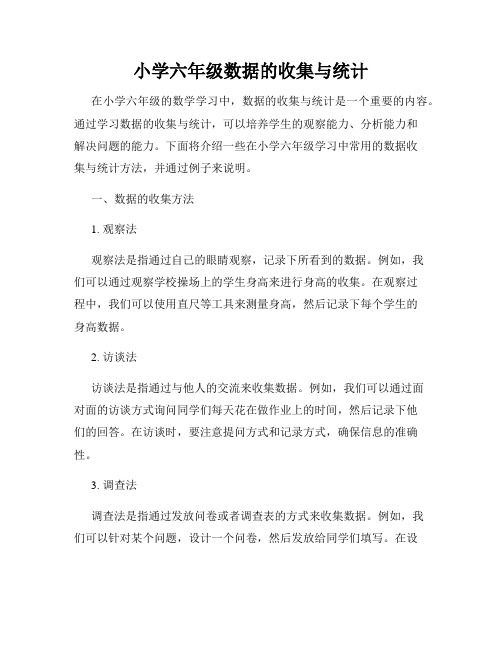 小学六年级数据的收集与统计

在小学六年级的数学学习中，数据的收集与统计是一个重要的内容。通过学习数据的收集与统计，可以培养学生的观察能力、分析能力和解决问题的能力。下面将介绍一些在小学六年级学习中常用的数据收集与统计方法，并通过例子来说明。

一、数据的收集方法

1. 观察法

观察法是指通过自己的眼睛观察，记录下所看到的数据。例如，我们可以通过观察学校操场上的学生身高来进行身高的收集。在观察过程中，我们可以使用直尺等工具来测量身高，然后记录下每个学生的身高数据。

2. 访谈法

访谈法是指通过与他人的交流来收集数据。例如，我们可以通过面对面的访谈方式询问同学们每天花在做作业上的时间，然后记录下他们的回答。在访谈时，要注意提问方式和记录方式，确保信息的准确性。

3. 调查法

调查法是指通过发放问卷或者调查表的方式来收集数据。例如，我们可以针对某个问题，设计一个问卷，然后发放给同学们填写。在设